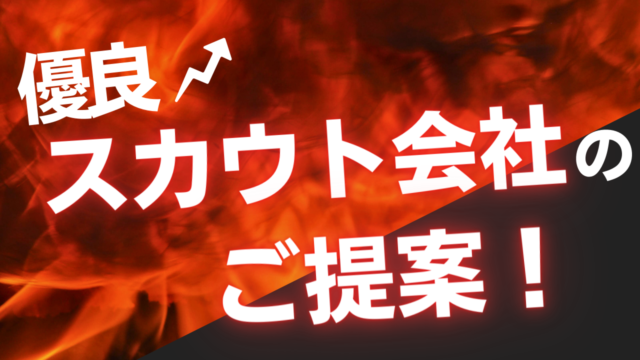 優良

スカウト会社の

ご提案！